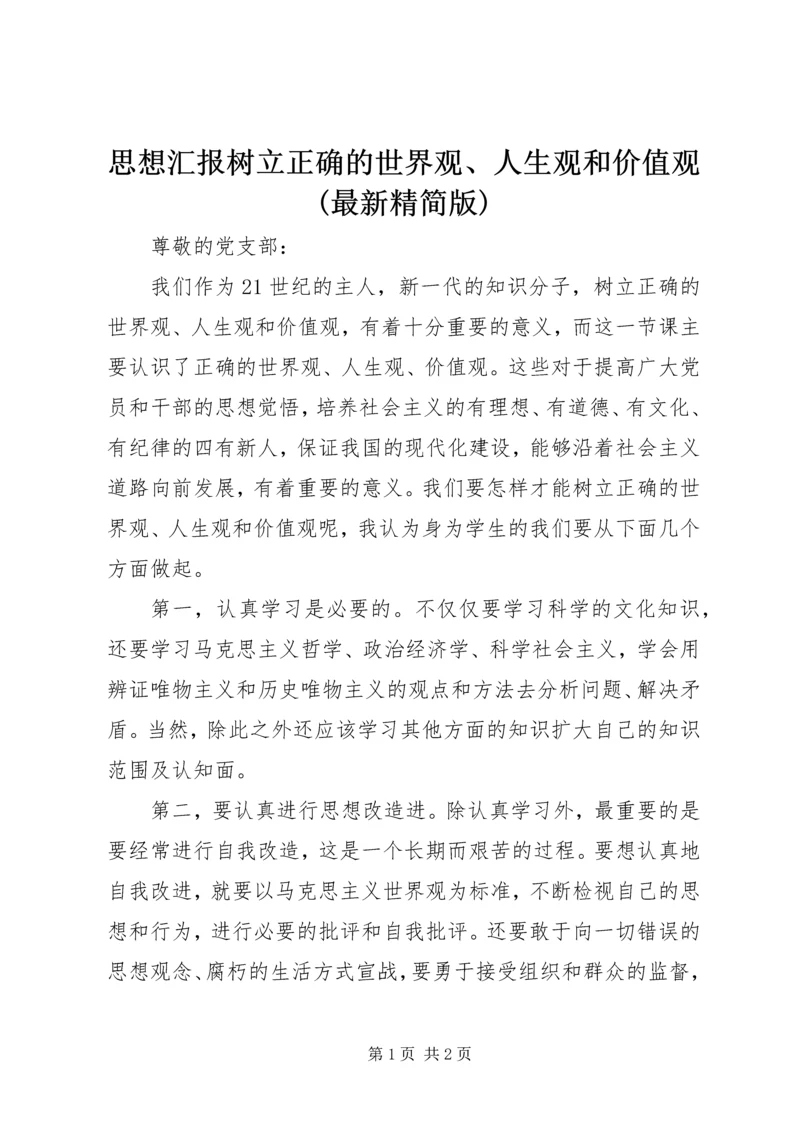 思想汇报树立正确的世界观、人生观和价值观（最新精简版）

尊敬的党支部：

我们作为21世纪的主人，新一代的知识分子，树立正确的世界观、人生观和价值观，有着十分重要的意义，而这一节课主要认识了正确的世界观、人生观、价值观。这些对于提高广大党员和干部的思想觉悟，培养社会主义的有理想、有道德、有文化、有纪律的四有新人，保证我国的现代化建设，能够沿着社会主义道路向前发展，有着重要的意义。我们要怎样才能树立正确的世界观、人生观和价值观呢，我认为身为学生的我们要从下面几个方面做起。

第一，认真学习是必要的。不仅仅要学习科学的文化知识，还要学习马克思主义哲学、政治经济学、科学社会主义，学会用辨证唯物主义和历史唯物主义的观点和方法去分析问题、解决矛盾。当然，除此之外还应该学习其他方面的知识扩大自己的知识范围及认知面。

第二，要认真进行思想改造进。除认真学习外，最重要的是要经常进行自我改造，这是一个长期而艰苦的过程。要想认真地自我改进，就要以马克思主义世界观为标准，不断检视自己的思想和行为，进行必要的批评和自我批评。还要敢于向一切错误的思想观念、腐朽的生活方式宣战，要勇于接受组织和群众的监督，

第1页 共2页